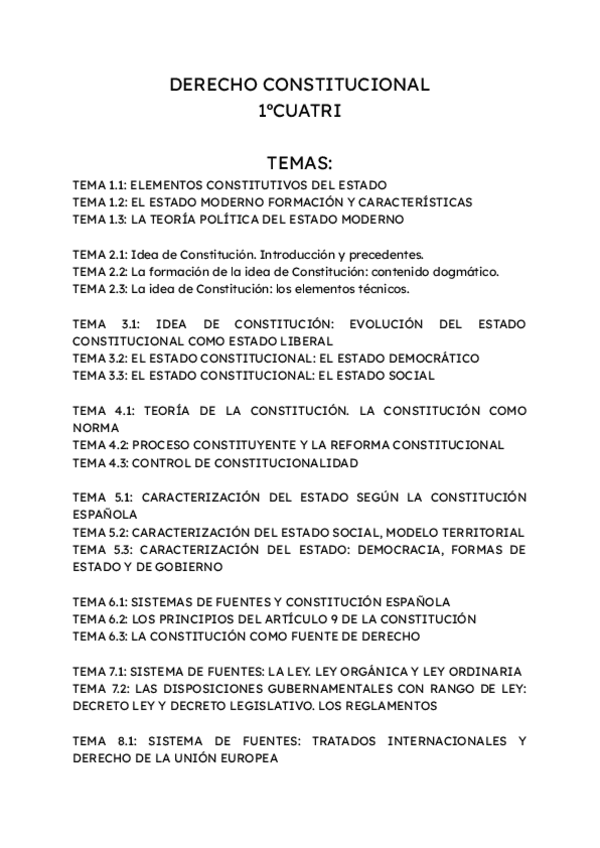 DERECHO CONSTITUCIONAL
1ºCUATRI

TEMAS:
TEMA 1.1: ELEMENTOS CONSTITUTIVOS DEL ESTADO
TEMA 1.2: EL ESTADO MODERNO FORMACIÓN Y CARACTERÍSTICAS
TEMA 1.3: LA TEORÍA POLÍTICA DEL ESTADO MODERNO

TEMA 2.1: Idea de Constitución. Introducción y precedentes.
TEMA 2.2: La formación de la idea de Constitución: contenido dogmático.
TEMA 2.3: La idea de Constitución: los elementos técnicos.

TEMA 3.1: IDEA DE CONSTITUCIÓN: EVOLUCIÓN DEL ESTADO CONSTITUCIONAL COMO ESTADO LIBERAL
TEMA 3.2: EL ESTADO CONSTITUCIONAL: EL ESTADO DEMOCRÁTICO
TEMA 3.3: EL ESTADO CONSTITUCIONAL: EL ESTADO SOCIAL

TEMA 4.1: TEORÍA DE LA CONSTITUCIÓN. LA CONSTITUCIÓN COMO NORMA
TEMA 4.2: PROCESO CONSTITUYENTE Y LA REFORMA CONSTITUCIONAL
TEMA 4.3: CONTROL DE CONSTITUCIONALIDAD

TEMA 5.1: CARACTERIZACIÓN DEL ESTADO SEGÚN LA CONSTITUCIÓN ESPAÑOLA
TEMA 5.2: CARACTERIZACIÓN DEL ESTADO SOCIAL, MODELO TERRITORIAL
TEMA 5.3: CARACTERIZACIÓN DEL ESTADO: DEMOCRACIA, FORMAS DE ESTADO Y DE GOBIERNO

TEMA 6.1: SISTEMAS DE FUENTES Y CONSTITUCIÓN ESPAÑOLA
TEMA 6.2: LOS PRINCIPIOS DEL ARTÍCULO 9 DE LA CONSTITUCIÓN
TEMA 6.3: LA CONSTITUCIÓN COMO FUENTE DE DERECHO

TEMA 7.1: SISTEMA DE FUENTES: LA LEY. LEY ORGÁNICA Y LEY ORDINARIA
TEMA 7.2: LAS DISPOSICIONES GUBERNAMENTALES CON RANGO DE LEY: DECRETO LEY Y DECRETO LEGISLATIVO. LOS REGLAMENTOS

TEMA 8.1: SISTEMA DE FUENTES: TRATADOS INTERNACIONALES Y DERECHO DE LA UNIÓN EUROPEA